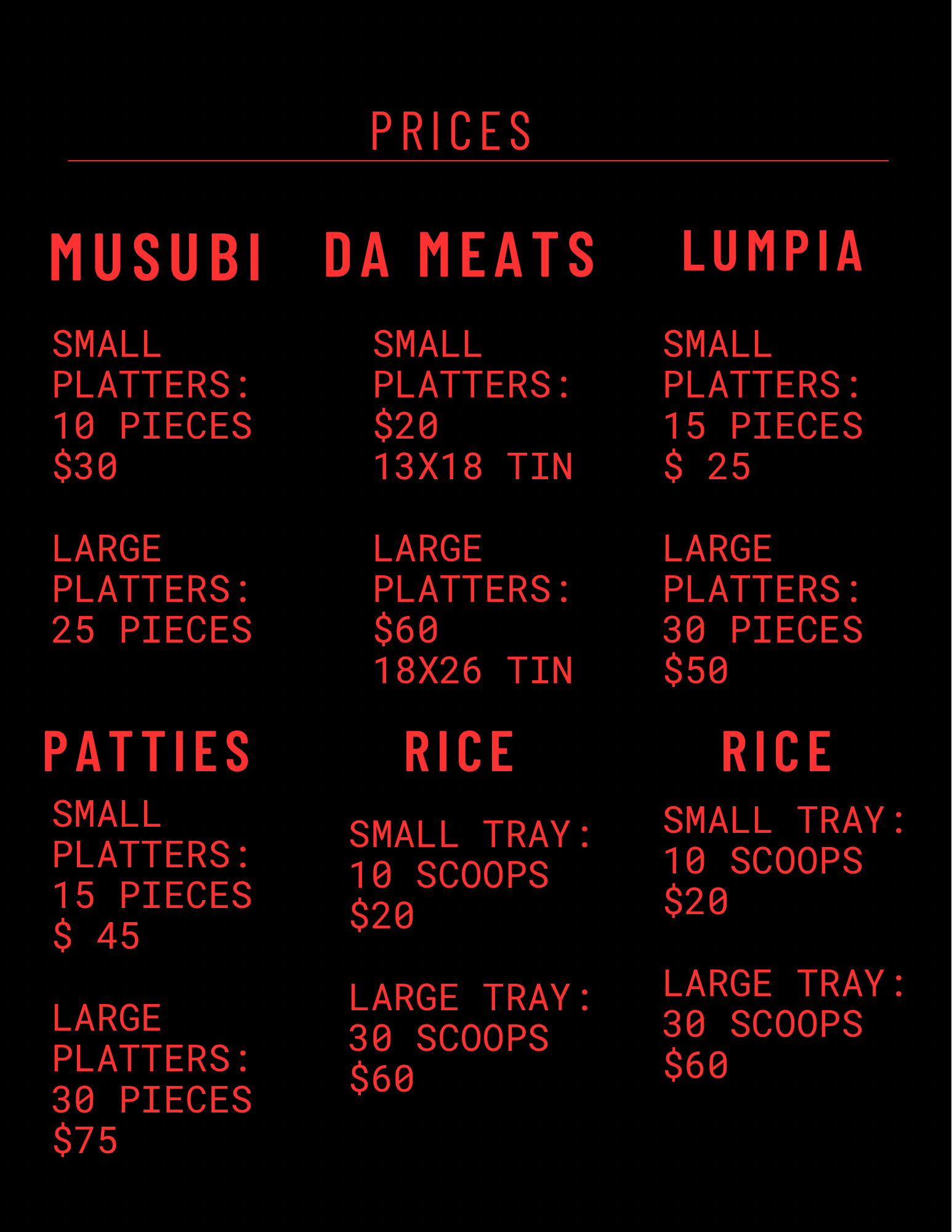 PRICES

MUSUBI

SMALL
PLATTERS:
10 PIECES
$30

LARGE
PLATTERS:
25 PIECES

DA MEATS

SMALL
PLATTERS:
$20
13X18 TIN

LARGE
PLATTERS:
$60
18X26 TIN

LUMPIA

SMALL
PLATTERS:
15 PIECES
$ 25

LARGE
PLATTERS:
30 PIECES
$50

PATTIES

SMALL
PLATTERS:
15 PIECES
$ 45

LARGE
PLATTERS:
30 PIECES
$75

RICE

SMALL TRAY:
10 SCOOPS
$20

LARGE TRAY:
30 SCOOPS
$60

RICE

SMALL TRAY:
10 SCOOPS
$20

LARGE TRAY:
30 SCOOPS
$60